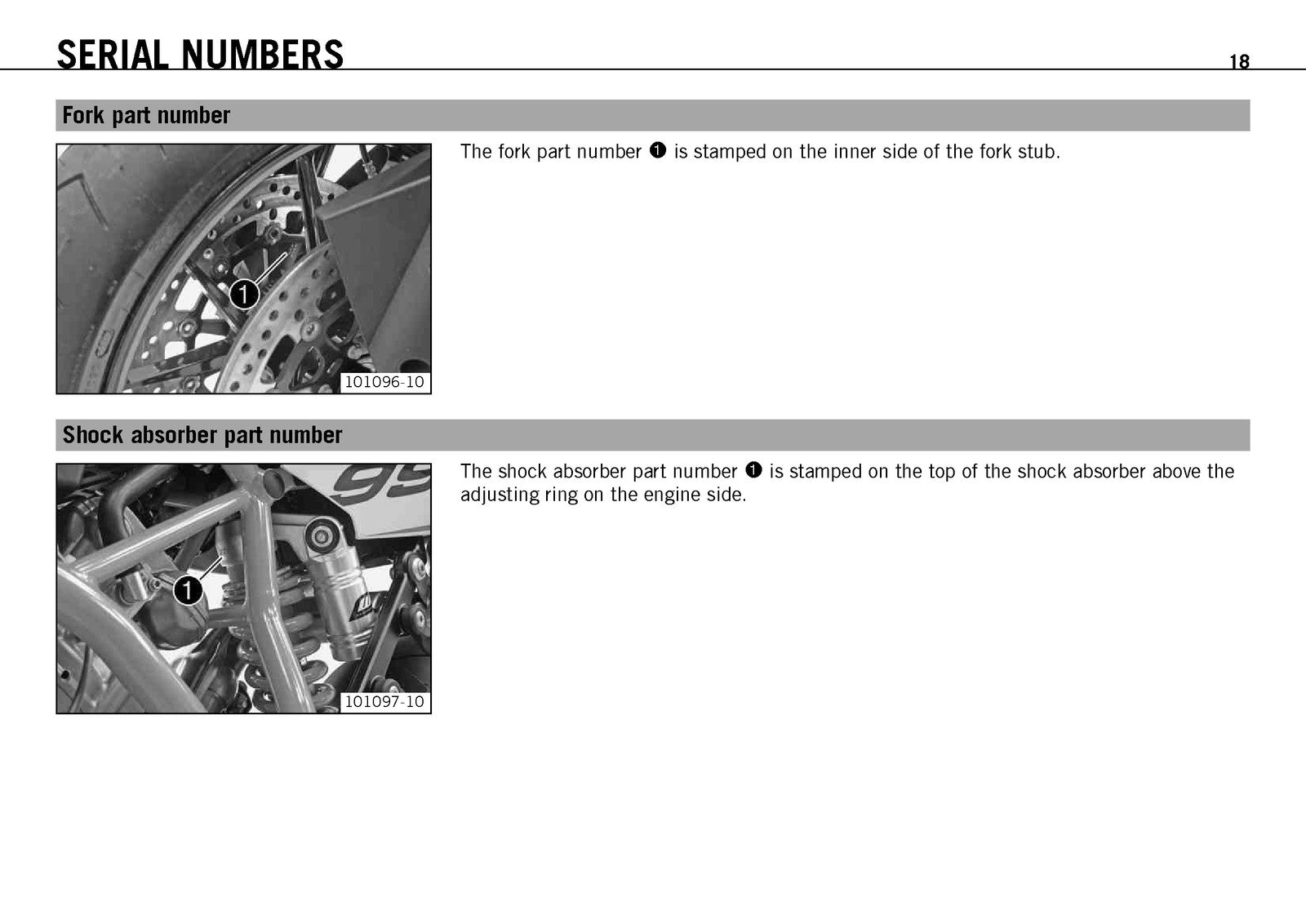 SERIAL NUMBERS
18

Fork part number

1

101096-10

The fork part number ❶ is stamped on the inner side of the fork stub.

Shock absorber part number

1

101097-10

The shock absorber part number ❶ is stamped on the top of the shock absorber above the adjusting ring on the engine side.